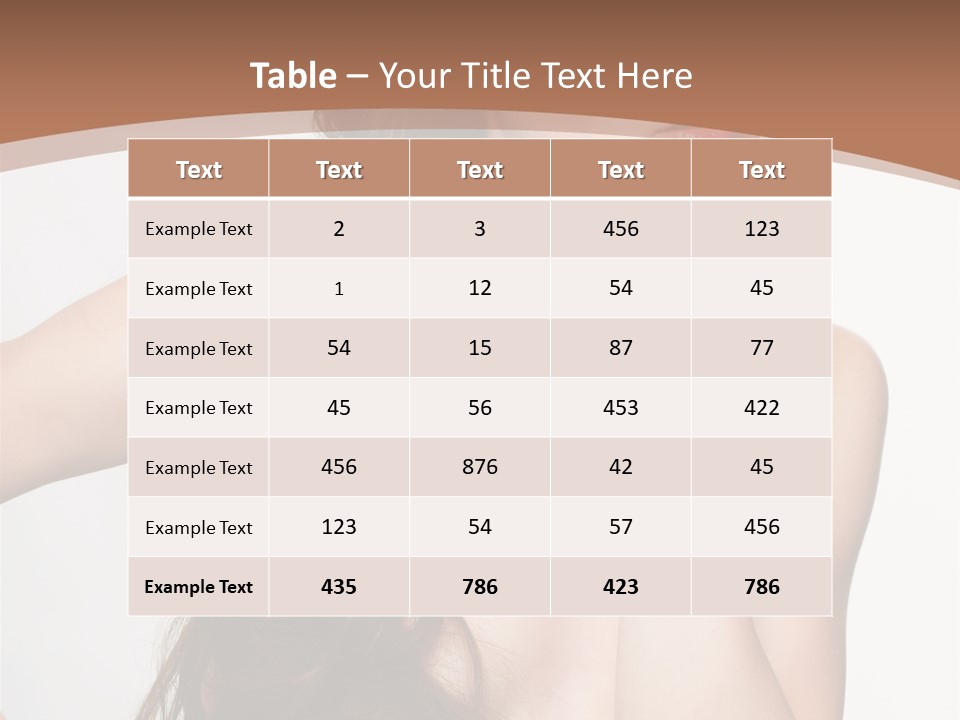 Table – Your Title Text Here

| Text | Text | Text | Text | Text |
|---|---|---|---|---|
| Example Text | 2 | 3 | 456 | 123 |
| Example Text | 1 | 12 | 54 | 45 |
| Example Text | 54 | 15 | 87 | 77 |
| Example Text | 45 | 56 | 453 | 422 |
| Example Text | 456 | 876 | 42 | 45 |
| Example Text | 123 | 54 | 57 | 456 |
| Example Text | 435 | 786 | 423 | 786 |